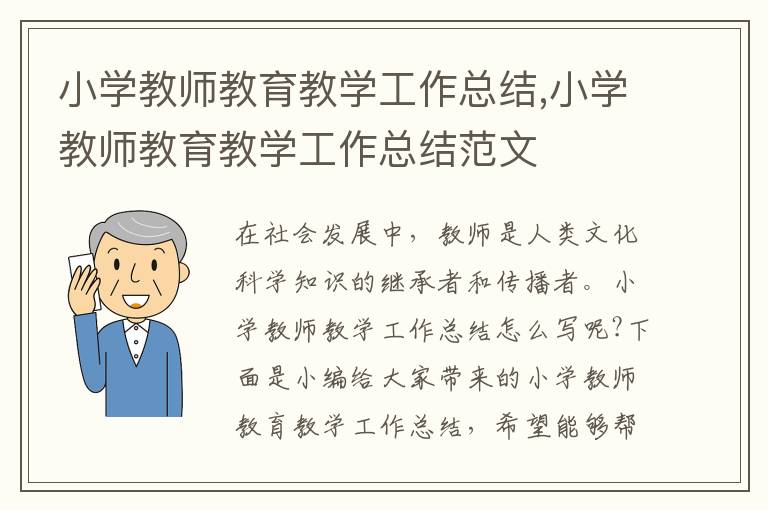 小学教师教育教学工作总结,小学教师教育教学工作总结范文

在社会发展中，教师是人类文化科学知识的继承者和传播者。小学教师教学工作总结怎么写呢?下面是小编给大家带来的小学教师教育教学工作总结，希望能够帮